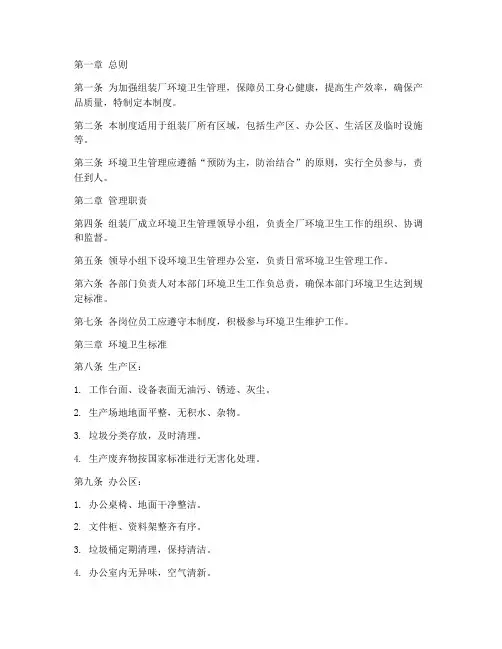 第一章 总则

第一条 为加强组装厂环境卫生管理，保障员工身心健康，提高生产效率，确保产品质量，特制定本制度。

第二条 本制度适用于组装厂所有区域，包括生产区、办公区、生活区及临时设施等。

第三条 环境卫生管理应遵循“预防为主，防治结合”的原则，实行全员参与，责任到人。

第二章 管理职责

第四条 组装厂成立环境卫生管理领导小组，负责全厂环境卫生工作的组织、协调和监督。

第五条 领导小组下设环境卫生管理办公室，负责日常环境卫生管理工作。

第六条 各部门负责人对本部门环境卫生工作负总责，确保本部门环境卫生达到规定标准。

第七条 各岗位员工应遵守本制度，积极参与环境卫生维护工作。

第三章 环境卫生标准

第八条 生产区：

1. 工作台面、设备表面无油污、锈迹、灰尘。

2. 生产场地地面平整，无积水、杂物。

3. 垃圾分类存放，及时清理。

4. 生产废弃物按国家标准进行无害化处理。

第九条 办公区：

1. 办公桌椅、地面干净整洁。

2. 文件柜、资料架整齐有序。

3. 垃圾桶定期清理，保持清洁。

4. 办公室内无异味，空气清新。